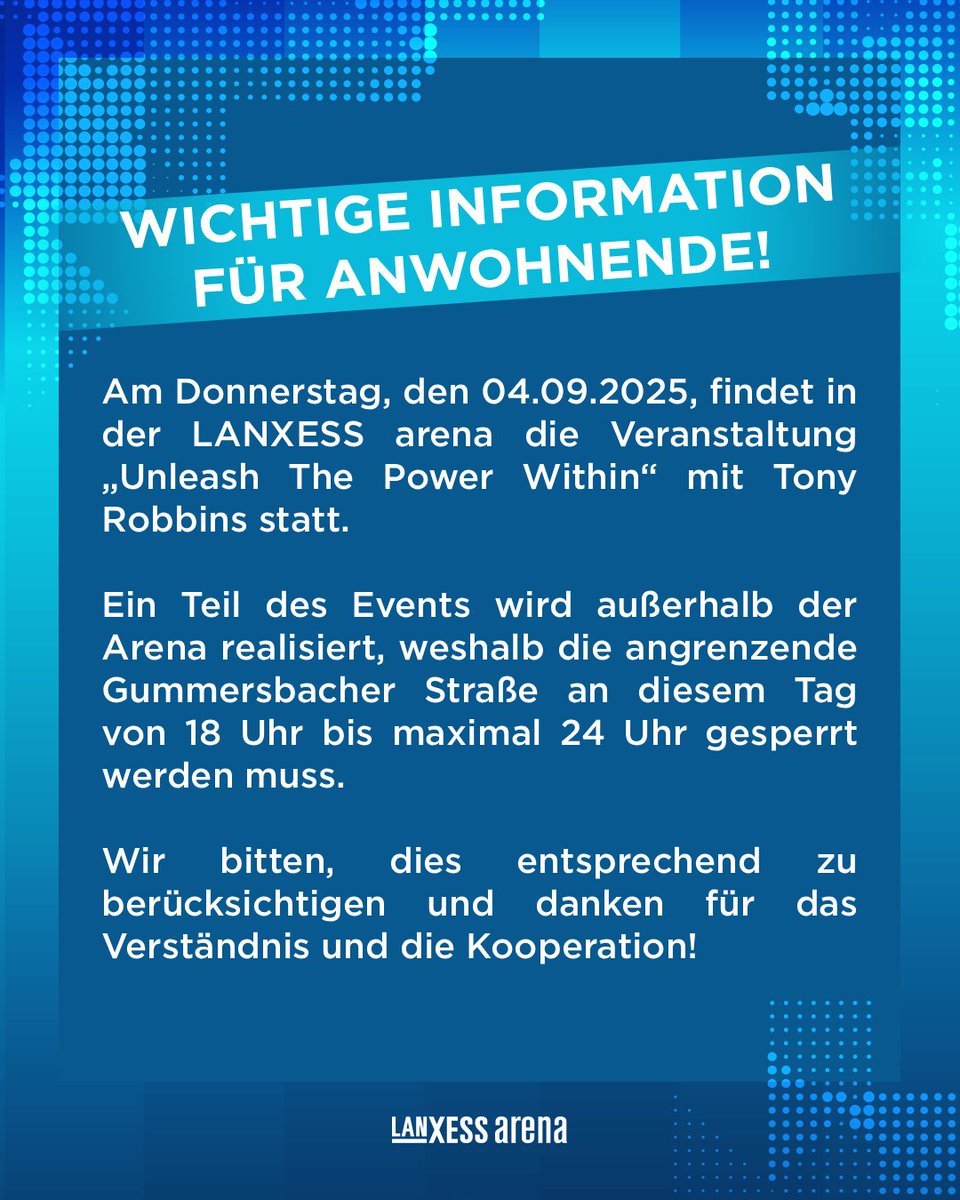 WICHTIGE INFORMATION FÜR ANWOHNENDE!

Am Donnerstag, den 04.09.2025, findet in der LANXESS arena die Veranstaltung „Unleash The Power Within“ mit Tony Robbins statt.

Ein Teil des Events wird außerhalb der Arena realisiert, weshalb die angrenzende Gummersbacher Straße an diesem Tag von 18 Uhr bis maximal 24 Uhr gesperrt werden muss.

Wir bitten, dies entsprechend zu berücksichtigen und danken für das Verständnis und die Kooperation!

LANXESS arena